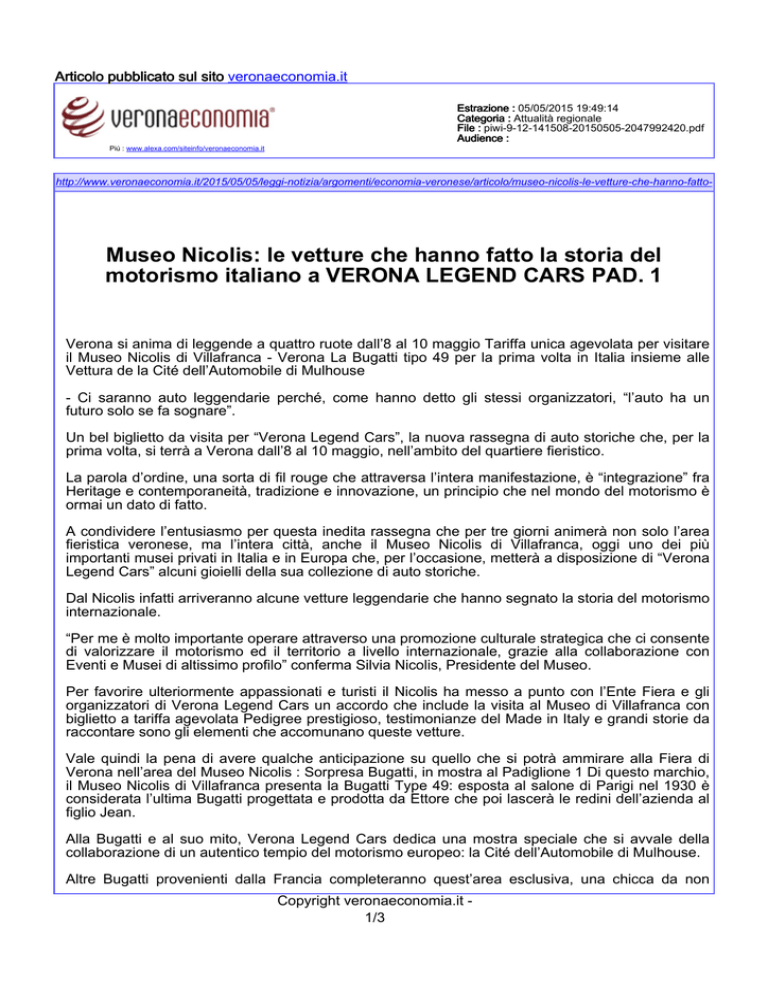 Articolo pubblicato sul sito veronaeconomia.it

veronaeconomia®

Più : www.alexa.com/siteinfo/veronaeconomia.it

Estrazione : 05/05/2015 19:49:14
Categoria : Attualità regionale
File : piwi-9-12-141508-20150505-2047992420.pdf
Audience :

http://www.veronaeconomia.it/2015/05/05/leggi-notizia/argomenti/economia-veronese/articolo/museo-nicolis-le-vetture-che-hanno-fatto-

Museo Nicolis: le vetture che hanno fatto la storia del motorismo italiano a VERONA LEGEND CARS PAD. 1

Verona si anima di leggende a quattro ruote dall'8 al 10 maggio Tariffa unica agevolata per visitare il Museo Nicolis di Villafranca - Verona La Bugatti tipo 49 per la prima volta in Italia insieme alle Vettura de la Cité dell'Automobile di Mulhouse

- Ci saranno auto leggendarie perché, come hanno detto gli stessi organizzatori, "l'auto ha un futuro solo se fa sognare".

Un bel biglietto da visita per "Verona Legend Cars", la nuova rassegna di auto storiche che, per la prima volta, si terrà a Verona dall'8 al 10 maggio, nell'ambito del quartiere fieristico.

La parola d'ordine, una sorta di fil rouge che attraversa l'intera manifestazione, è "integrazione" fra Heritage e contemporaneità, tradizione e innovazione, un principio che nel mondo del motorismo è ormai un dato di fatto.

A condividere l'entusiasmo per questa inedita rassegna che per tre giorni animerà non solo l'area fieristica veronese, ma l'intera città, anche il Museo Nicolis di Villafranca, oggi uno dei più importanti musei privati in Italia e in Europa che, per l'occasione, metterà a disposizione di "Verona Legend Cars" alcuni gioielli della sua collezione di auto storiche.

Dal Nicolis infatti arriveranno alcune vetture leggendarie che hanno segnato la storia del motorismo internazionale.

"Per me è molto importante operare attraverso una promozione culturale strategica che ci consente di valorizzare il motorismo ed il territorio a livello internazionale, grazie alla collaborazione con Eventi e Musei di altissimo profilo" conferma Silvia Nicolis, Presidente del Museo.

Per favorire ulteriormente appassionati e turisti il Nicolis ha messo a punto con l'Ente Fiera e gli organizzatori di Verona Legend Cars un accordo che include la visita al Museo di Villafranca con biglietto a tariffa agevolata Pedigree prestigioso, testimonianze del Made in Italy e grandi storie da raccontare sono gli elementi che accomunano queste vetture.

Vale quindi la pena di avere qualche anticipazione su quello che si potrà ammirare alla Fiera di Verona nell'area del Museo Nicolis : Sorpresa Bugatti, in mostra al Padiglione 1 Di questo marchio, il Museo Nicolis di Villafranca presenta la Bugatti Type 49: esposta al salone di Parigi nel 1930 è considerata l'ultima Bugatti progettata e prodotta da Ettore che poi lascerà le redini dell'azienda al figlio Jean.

Alla Bugatti e al suo mito, Verona Legend Cars dedica una mostra speciale che si avvale della collaborazione di un autentico tempio del motorismo europeo: la Cité dell'Automobile di Mulhouse.

Altre Bugatti provenienti dalla Francia completeranno quest'area esclusiva, una chicca da non

Copyright veronaeconomia.it -
1/3